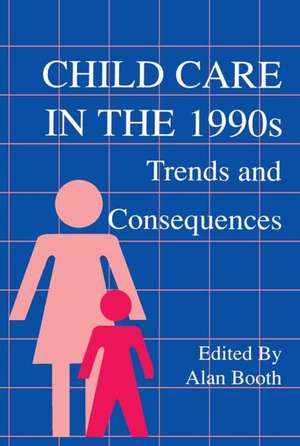 CHILD CARE IN THE 1990s

Trends and Consequences

Edited By
Alan Booth